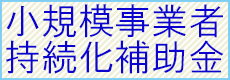 小規模事業者
持続化補助金